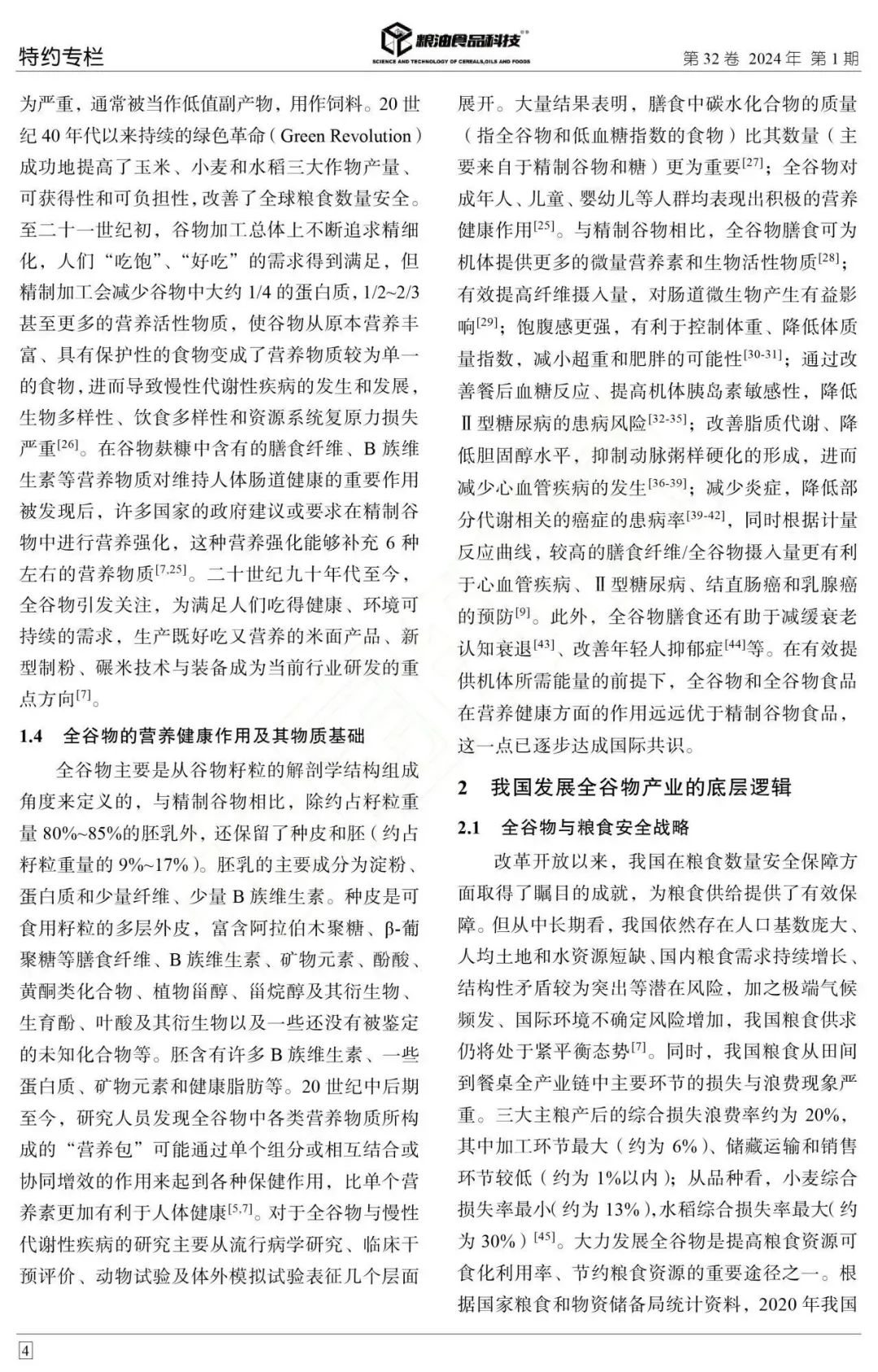 特约专栏

粮油食品科技
SCIENCE AND TECHNOLOGY OF CEREALS,OILS AND FOODS

第 32 卷 2024 年 第 1 期

为严重，通常被当作低值副产物，用作饲料。20 世纪 40 年代以来持续的绿色革命（Green Revolution）成功地提高了玉米、小麦和水稻三大作物产量、可获得性和可负担性，改善了全球粮食数量安全。至二十一世纪初，谷物加工总体上不断追求精细化，人们“吃饱”、“好吃”的需求得到满足，但精制加工会减少谷物中大约 1/4 的蛋白质，1/2~2/3 甚至更多的营养活性物质，使谷物从原本营养丰富、具有保护性的食物变成了营养物质较为单一的食物，进而导致慢性代谢性疾病的发生和发展，生物多样性、饮食多样性和资源系统复原力损失严重$^{[26]}$。在谷物麸糠中含有的膳食纤维、B 族维生素等营养物质对维持人体肠道健康的重要作用被发现后，许多国家的政府建议或要求在精制谷物中进行营养强化，这种营养强化能够补充 6 种左右的营养物质$^{[7,25]}$。二十世纪九十年代至今，全谷物引发关注，为满足人们吃得健康、环境可持续的需求，生产既好吃又营养的米面产品、新型制粉、碾米技术与装备成为当前行业研发的重点方向$^{[7]}$。

1.4 全谷物的营养健康作用及其物质基础

全谷物主要是从谷物籽粒的解剖学结构组成角度来定义的，与精制谷物相比，除约占籽粒重量 80%~85%的胚乳外，还保留了种皮和胚（约占籽粒重量的 9%~17%）。胚乳的主要成分为淀粉、蛋白质和少量纤维、少量 B 族维生素。种皮是可食用籽粒的多层外皮，富含阿拉伯木聚糖、β-葡聚糖等膳食纤维、B 族维生素、矿物元素、酚酸、黄酮类化合物、植物甾醇、甾烷醇及其衍生物、生育酚、叶酸及其衍生物以及一些还没有被鉴定的未知化合物等。胚含有许多 B 族维生素、一些蛋白质、矿物元素和健康脂肪等。20 世纪中后期至今，研究人员发现全谷物中各类营养物质所构成的“营养包”可能通过单个组分或相互结合或协同增效的作用来起到各种保健作用，比单个营养素更加有利于人体健康$^{[5,7]}$。对于全谷物与慢性代谢性疾病的研究主要从流行病学研究、临床干预评价、动物试验及体外模拟试验表征几个层面展开。大量结果表明，膳食中碳水化合物的质量（指全谷物和低血糖指数的食物）比其数量（主要来自于精制谷物和糖）更为重要$^{[27]}$；全谷物对成年人、儿童、婴幼儿等人群均表现出积极的营养健康作用$^{[25]}$。与精制谷物相比，全谷物膳食可为机体提供更多的微量营养素和生物活性物质$^{[28]}$；有效提高纤维摄入量，对肠道微生物产生有益影响$^{[29]}$；饱腹感更强，有利于控制体重、降低体质量指数，减小超重和肥胖的可能性$^{[30-31]}$；通过改善餐后血糖反应、提高机体胰岛素敏感性，降低Ⅱ型糖尿病的患病风险$^{[32-35]}$；改善脂质代谢、降低胆固醇水平，抑制动脉粥样硬化的形成，进而减少心血管疾病的发生$^{[36-39]}$；减少炎症，降低部分代谢相关的癌症的患病率$^{[39-42]}$，同时根据计量反应曲线，较高的膳食纤维/全谷物摄入量更有利于心血管疾病、Ⅱ型糖尿病、结直肠癌和乳腺癌的预防$^{[9]}$。此外，全谷物膳食还有助于减缓衰老认知衰退$^{[43]}$、改善年轻人抑郁症$^{[44]}$等。在有效提供机体所需能量的前提下，全谷物和全谷物食品在营养健康方面的作用远远优于精制谷物食品，这一点已逐步达成国际共识。

2 我国发展全谷物产业的底层逻辑

2.1 全谷物与粮食安全战略

改革开放以来，我国在粮食数量安全保障方面取得了瞩目的成就，为粮食供给提供了有效保障。但从中长期看，我国依然存在人口基数庞大、人均土地和水资源短缺、国内粮食需求持续增长、结构性矛盾较为突出等潜在风险，加之极端气候频发、国际环境不确定风险增加，我国粮食供求仍将处于紧平衡态势$^{[7]}$。同时，我国粮食从田间到餐桌全产业链中主要环节的损失与浪费现象严重。三大主粮产后的综合损失浪费率约为 20%，其中加工环节最大（约为 6%）、储藏运输和销售环节较低（约为 1%以内）；从品种看，小麦综合损失率最小（约为 13%），水稻综合损失率最大（约为 30%）$^{[45]}$。大力发展全谷物是提高粮食资源可食化利用率、节约粮食资源的重要途径之一。根据国家粮食和物资储备局统计资料，2020 年我国

4